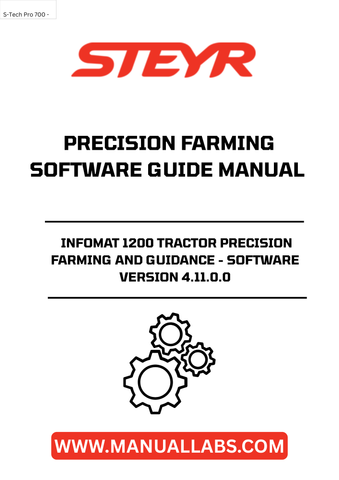 S-Tech Pro 700 -

STEYR

PRECISION FARMING SOFTWARE GUIDE MANUAL

INFOMAT 1200 TRACTOR PRECISION FARMING AND GUIDANCE - SOFTWARE VERSION 4.11.0.0

WWW.MANUALLABS.COM